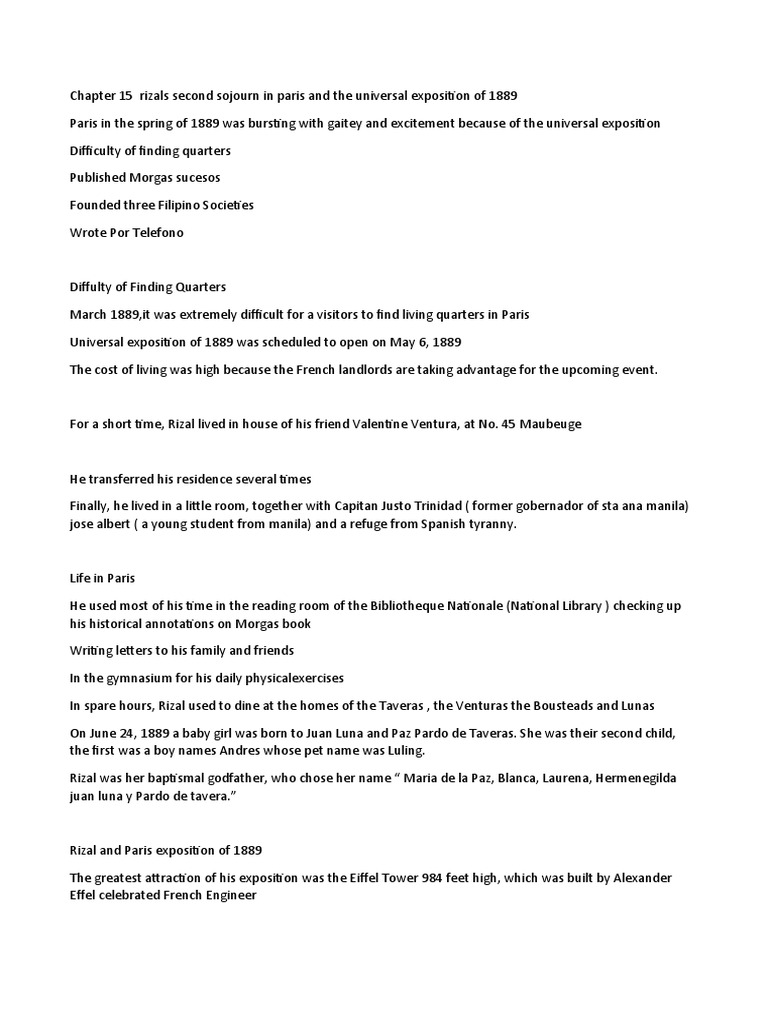 Chapter 15 rizals second sojourn in paris and the universal exposition of 1889

Paris in the spring of 1889 was bursting with gaitey and excitement because of the universal exposition

Difficulty of finding quarters

Published Morgas sucesos

Founded three Filipino Societies

Wrote Por Telefono

Diffulty of Finding Quarters

March 1889,it was extremely difficult for a visitors to find living quarters in Paris

Universal exposition of 1889 was scheduled to open on May 6, 1889

The cost of living was high because the French landlords are taking advantage for the upcoming event.

For a short time, Rizal lived in house of his friend Valentine Ventura, at No. 45 Maubeuge

He transferred his residence several times

Finally, he lived in a little room, together with Capitan Justo Trinidad ( former gobernador of sta ana manila) jose albert ( a young student from manila) and a refuge from Spanish tyranny.

Life in Paris

He used most of his time in the reading room of the Bibliotheque Nationale (National Library ) checking up his historical annotations on Morgas book

Writing letters to his family and friends

In the gymnasium for his daily physicalexercises

In spare hours, Rizal used to dine at the homes of the Taveras , the Venturas the Bousteads and Lunas

On June 24, 1889 a baby girl was born to Juan Luna and Paz Pardo de Taveras. She was their second child, the first was a boy names Andres whose pet name was Luling.

Rizal was her baptismal godfather, who chose her name “ Maria de la Paz, Blanca, Laurena, Hermenegilda juan luna y Pardo de tavera.”

Rizal and Paris exposition of 1889

The greatest attraction of his exposition was the Eiffel Tower 984 feet high, which was built by Alexander Effel celebrated French Engineer